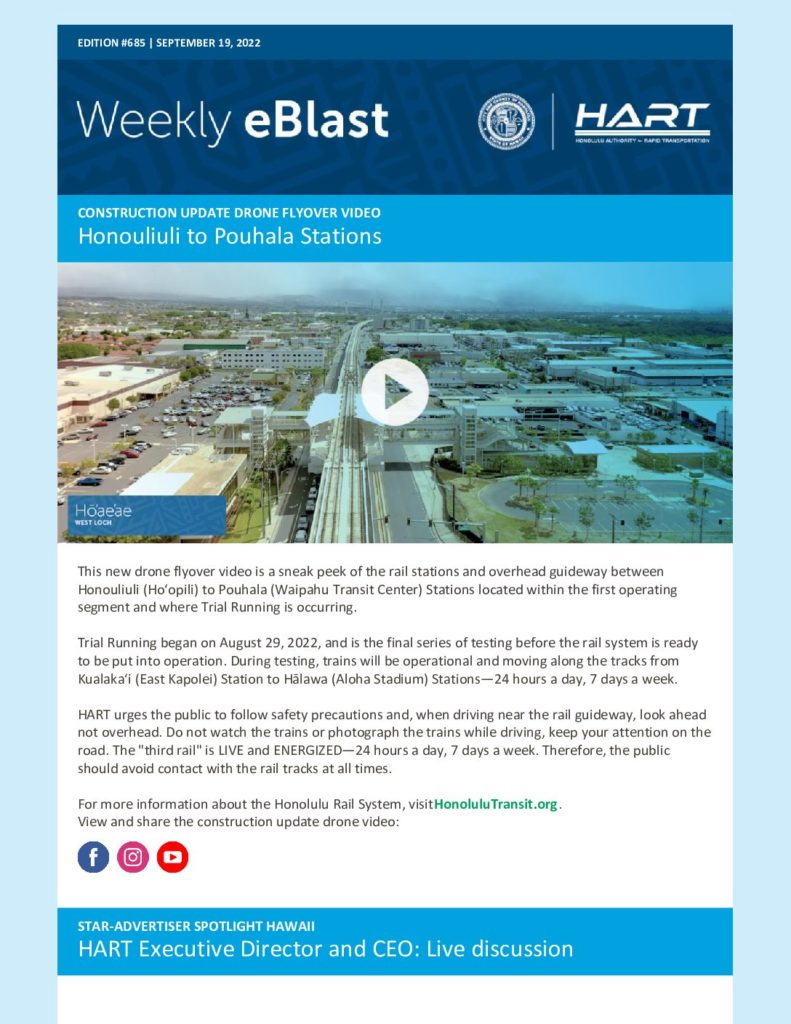 EDITION #685 | SEPTEMBER 19, 2022

Weekly eBlast

HART
HONOLULU AUTHORITY for RAPID TRANSPORTATION

CONSTRUCTION UPDATE DRONE FLYOVER VIDEO
Honouliuli to Pouhala Stations

Hōʻaeʻae
WEST LOCH

This new drone flyover video is a sneak peek of the rail stations and overhead guideway between Honouliuli (Ho'opili) to Pouhala (Waipahu Transit Center) Stations located within the first operating segment and where Trial Running is occurring.

Trial Running began on August 29, 2022, and is the final series of testing before the rail system is ready to be put into operation. During testing, trains will be operational and moving along the tracks from Kualaka'i (East Kapolei) Station to Hālawa (Aloha Stadium) Stations—24 hours a day, 7 days a week.

HART urges the public to follow safety precautions and, when driving near the rail guideway, look ahead not overhead. Do not watch the trains or photograph the trains while driving, keep your attention on the road. The "third rail" is LIVE and ENERGIZED—24 hours a day, 7 days a week. Therefore, the public should avoid contact with the rail tracks at all times.

For more information about the Honolulu Rail System, visit HonoluluTransit.org.
View and share the construction update drone video:

STAR-ADVERTISER SPOTLIGHT HAWAII
HART Executive Director and CEO: Live discussion